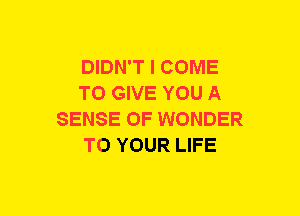 DIDN'T I COME
TO GIVE YOU A
SENSE OF WONDER
TO YOUR LIFE